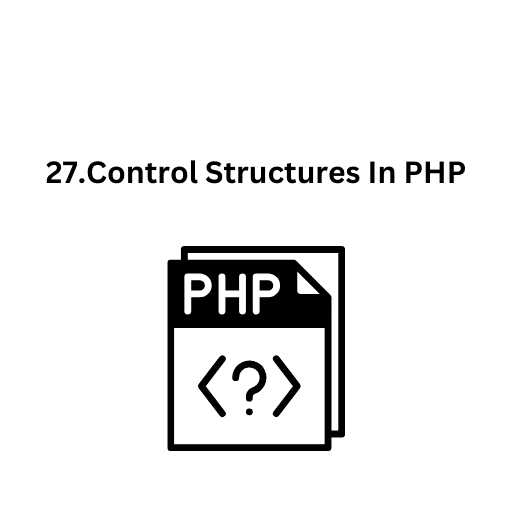 27.Control Structures In PHP

PHP

<?>